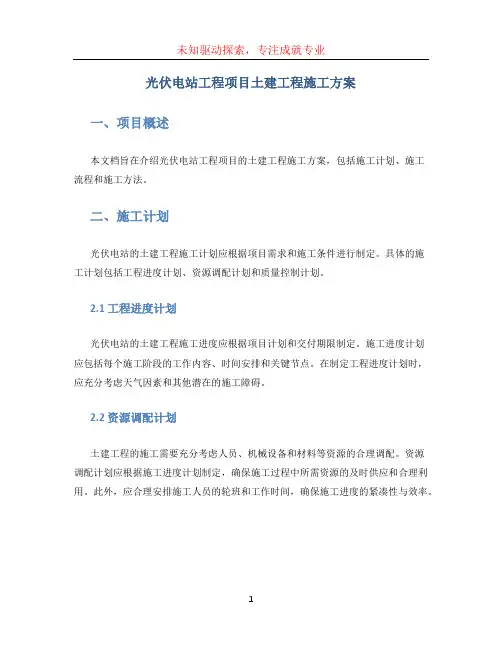 未知驱动探索，专注成就专业

光伏电站工程项目土建工程施工方案

一、项目概述

本文档旨在介绍光伏电站工程项目的土建工程施工方案，包括施工计划、施工流程和施工方法。

二、施工计划

光伏电站的土建工程施工计划应根据项目需求和施工条件进行制定。具体的施工计划包括工程进度计划、资源调配计划和质量控制计划。

2.1 工程进度计划

光伏电站的土建工程施工进度应根据项目计划和交付期限制定。施工进度计划应包括每个施工阶段的工作内容、时间安排和关键节点。在制定工程进度计划时，应充分考虑天气因素和其他潜在的施工障碍。

2.2 资源调配计划

土建工程的施工需要充分考虑人员、机械设备和材料等资源的合理调配。资源调配计划应根据施工进度计划制定，确保施工过程中所需资源的及时供应和合理利用。此外，应合理安排施工人员的轮班和工作时间，确保施工进度的紧凑性与效率。

1